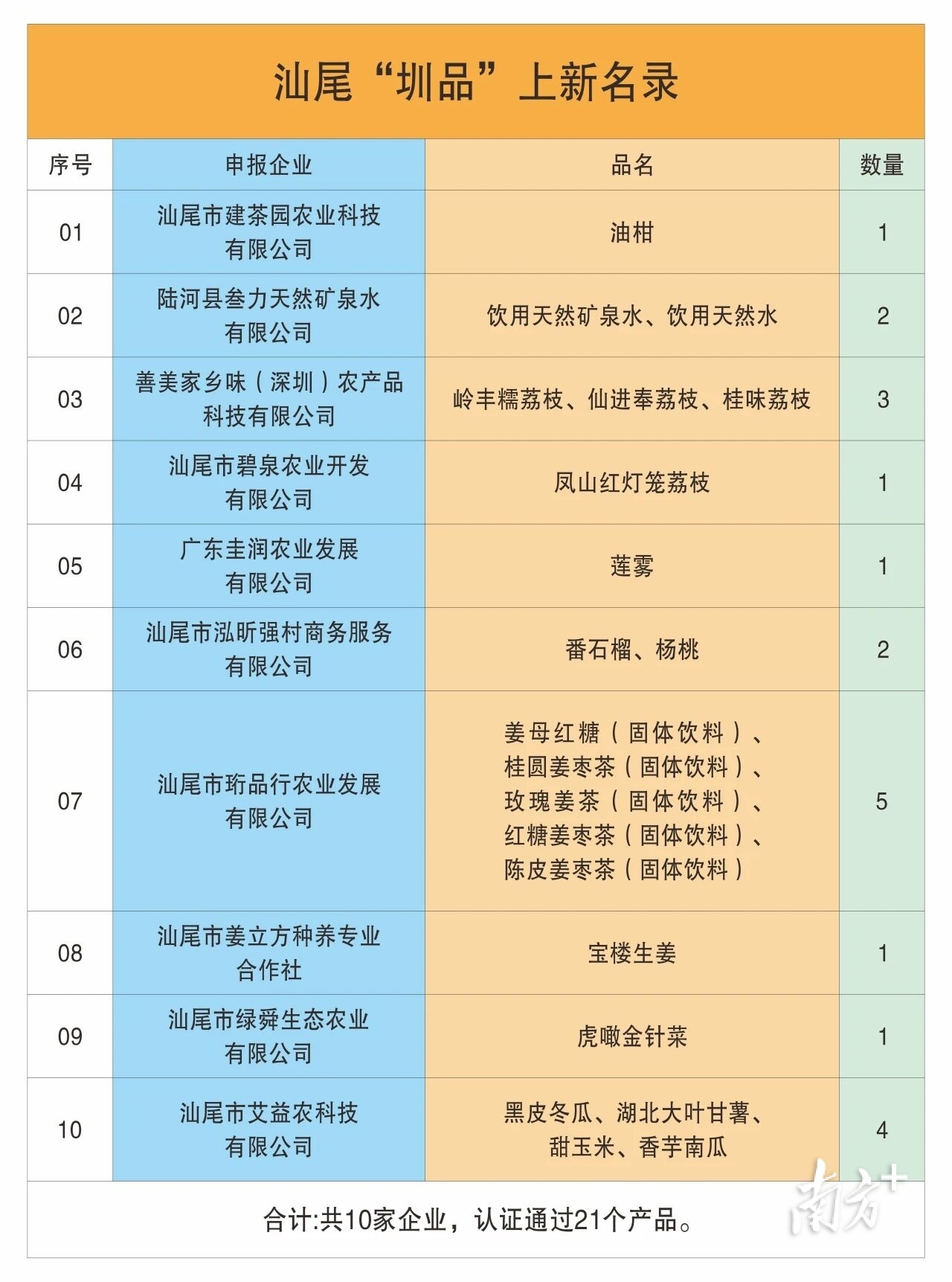 汕尾“圳品”上新名录

| 序号 | 申报企业 | 品名 | 数量 |
|---|---|---|---|
| 01 | 汕尾市建茶园农业科技有限公司 | 油柑 | 1 |
| 02 | 陆河县叁力天然矿泉水有限公司 | 饮用天然矿泉水、饮用天然水 | 2 |
| 03 | 善美家乡味（深圳）农产品科技有限公司 | 岭丰糯荔枝、仙进奉荔枝、桂味荔枝 | 3 |
| 04 | 汕尾市碧泉农业开发有限公司 | 凤山红灯笼荔枝 | 1 |
| 05 | 广东圭润农业发展有限公司 | 莲雾 | 1 |
| 06 | 汕尾市泓昕强村商务服务有限公司 | 番石榴、杨桃 | 2 |
| 07 | 汕尾市珩品行农业发展有限公司 | 姜母红糖（固体饮料）、桂圆姜枣茶（固体饮料）、玫瑰姜茶（固体饮料）、红糖姜枣茶（固体饮料）、陈皮姜枣茶（固体饮料） | 5 |
| 08 | 汕尾市姜立方种养专业合作社 | 宝楼生姜 | 1 |
| 09 | 汕尾市绿舜生态农业有限公司 | 虎噉金针菜 | 1 |
| 10 | 汕尾市艾益农科技有限公司 | 黑皮冬瓜、湖北大叶甘薯、甜玉米、香芋南瓜 | 4 |

合计:共10家企业，认证通过21个产品。

南方+